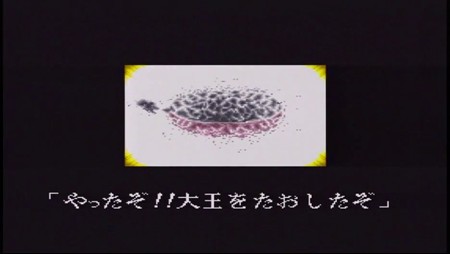 「やったぞ!!大王をたおしたぞ」